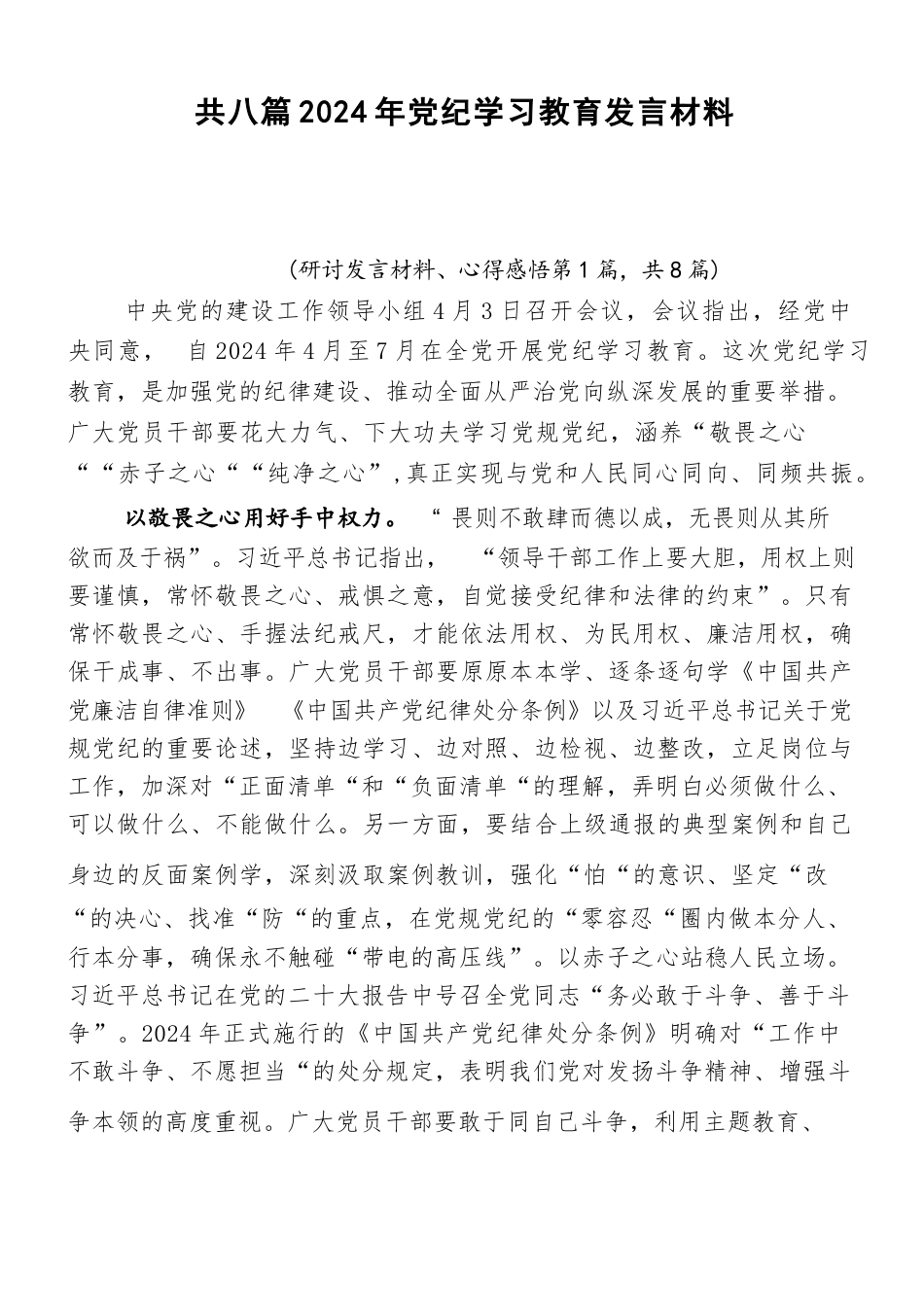 共八篇2024年党纪学习教育发言材料

（研讨发言材料、心得感悟第1篇，共8篇）

中央党的建设工作领导小组4月3日召开会议，会议指出，经党中央同意，自2024年4月至7月在全党开展党纪学习教育。这次党纪学习教育，是加强党的纪律建设、推动全面从严治党向纵深发展的重要举措。广大党员干部要花大力气、下大功夫学习党规党纪，涵养“敬畏之心““赤子之心““纯净之心”,真正实现与党和人民同心同向、同频共振。

以敬畏之心用好手中权力。“畏则不敢肆而德以成，无畏则从其所欲而及于祸”。习近平总书记指出，“领导干部工作上要大胆，用权上则要谨慎，常怀敬畏之心、戒惧之意，自觉接受纪律和法律的约束”。只有常怀敬畏之心、手握法纪戒尺，才能依法用权、为民用权、廉洁用权，确保干成事、不出事。广大党员干部要原原本本学、逐条逐句学《中国共产党廉洁自律准则》《中国共产党纪律处分条例》以及习近平总书记关于党规党纪的重要论述，坚持边学习、边对照、边检视、边整改，立足岗位与工作，加深对“正面清单“和“负面清单“的理解，弄明白必须做什么、可以做什么、不能做什么。另一方面，要结合上级通报的典型案例和自己身边的反面案例学，深刻汲取案例教训，强化“怕“的意识、坚定“改“的决心、找准“防“的重点，在党规党纪的“零容忍“圈内做本分人、行本分事，确保永不触碰“带电的高压线”。以赤子之心站稳人民立场。习近平总书记在党的二十大报告中号召全党同志“务必敢于斗争、善于斗争”。2024年正式施行的《中国共产党纪律处分条例》明确对“工作中不敢斗争、不愿担当“的处分规定，表明我们党对发扬斗争精神、增强斗争本领的高度重视。广大党员干部要敢于同自己斗争，利用主题教育、